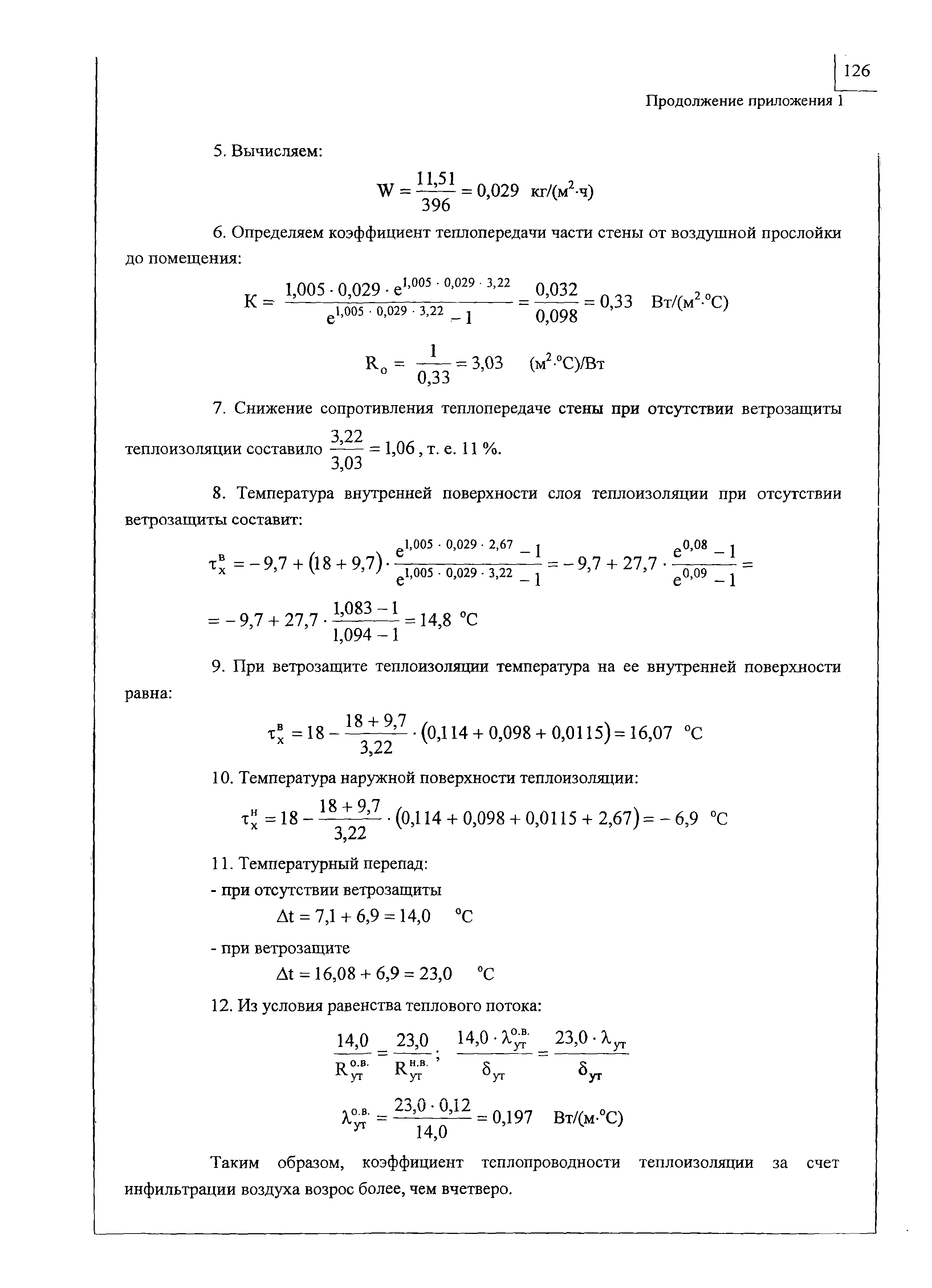 126

Продолжение приложения 1

5. Вычисляем:

$W = \frac{11,51}{396} = 0,029$ кг/(м$^2$·ч)

6. Определяем коэффициент теплопередачи части стены от воздушной прослойки до помещения:

$K = \frac{1,005 \cdot 0,029 \cdot e^{1,005 \cdot 0,029 \cdot 3,22}}{e^{1,005 \cdot 0,029 \cdot 3,22} - 1} = \frac{0,032}{0,098} = 0,33$ Вт/(м$^2$·°С)

$R_o = \frac{1}{0,33} = 3,03$ (м$^2$·°С)/Вт

7. Снижение сопротивления теплопередаче стены при отсутствии ветрозащиты теплоизоляции составило $\frac{3,22}{3,03} = 1,06$, т. е. 11 %.

8. Температура внутренней поверхности слоя теплоизоляции при отсутствии ветрозащиты составит:

$\tau_x^в = -9,7 + (18 + 9,7) \cdot \frac{e^{1,005 \cdot 0,029 \cdot 2,67} - 1}{e^{1,005 \cdot 0,029 \cdot 3,22} - 1} = -9,7 + 27,7 \cdot \frac{e^{0,08} - 1}{e^{0,09} - 1} =$

$= -9,7 + 27,7 \cdot \frac{1,083 - 1}{1,094 - 1} = 14,8$ °С

9. При ветрозащите теплоизоляции температура на ее внутренней поверхности равна:

$\tau_x^в = 18 - \frac{18 + 9,7}{3,22} \cdot (0,114 + 0,098 + 0,0115) = 16,07$ °С

10. Температура наружной поверхности теплоизоляции:

$\tau_x^н = 18 - \frac{18 + 9,7}{3,22} \cdot (0,114 + 0,098 + 0,0115 + 2,67) = -6,9$ °С

11. Температурный перепад:
- при отсутствии ветрозащиты

$\Delta t = 7,1 + 6,9 = 14,0$ °С

- при ветрозащите

$\Delta t = 16,08 + 6,9 = 23,0$ °С

12. Из условия равенства теплового потока:

$\frac{14,0}{R_{ут}^{о.в.}} = \frac{23,0}{R_{ут}^{н.в.}}$; $\frac{14,0 \cdot \lambda_{ут}^{о.в.}}{\delta_{ут}} = \frac{23,0 \cdot \lambda_{ут}}{\delta_{ут}}$

$\lambda_{ут}^{о.в.} = \frac{23,0 \cdot 0,12}{14,0} = 0,197$ Вт/(м·°С)

Таким образом, коэффициент теплопроводности теплоизоляции за счет инфильтрации воздуха возрос более, чем вчетверо.